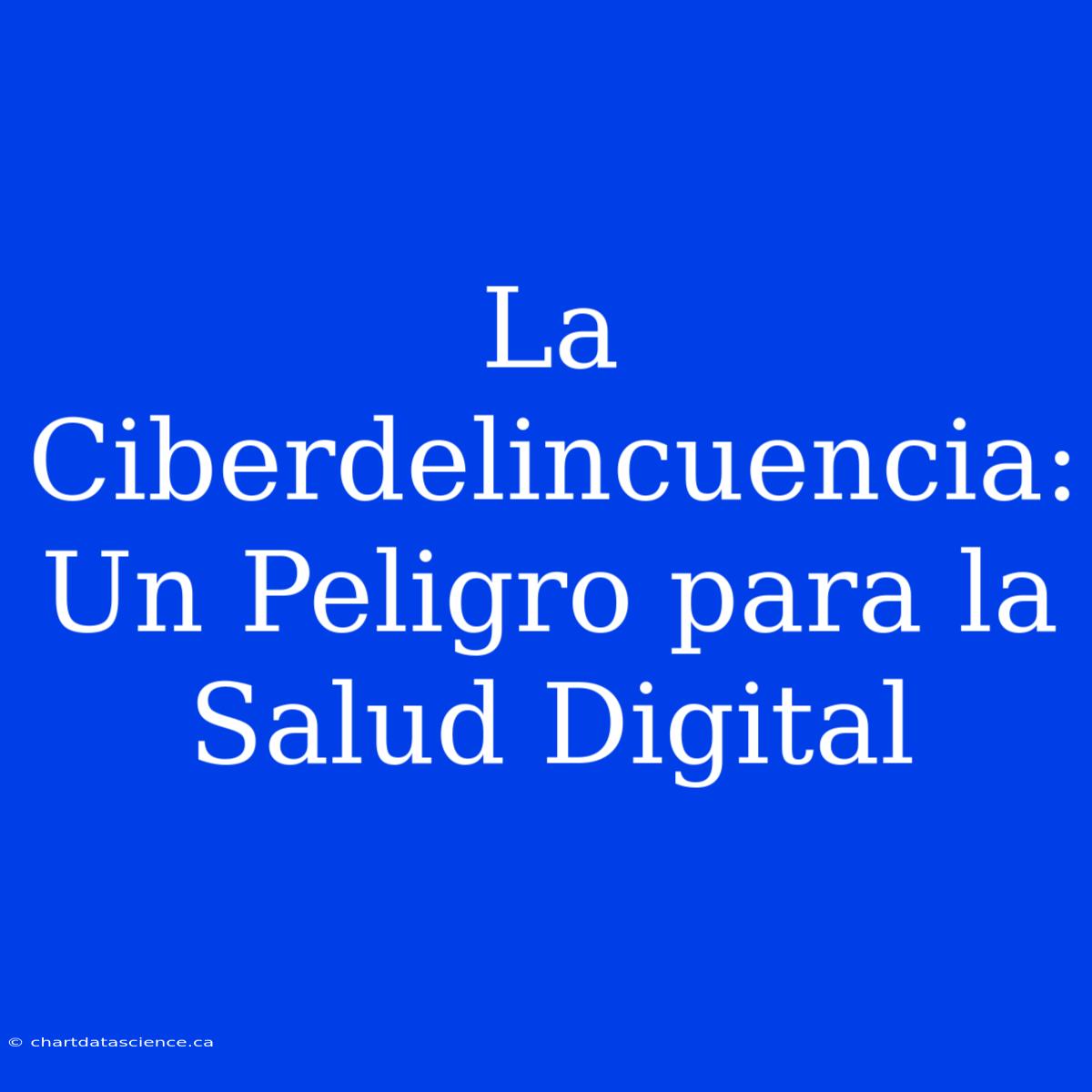 La Ciberdelincuencia: Un Peligro para la Salud Digital

© chartdatascience.ca